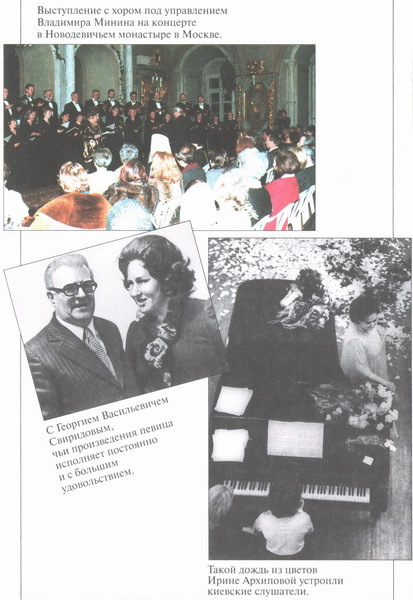 Выступление с хором под управлением Владимира Минина на концерте в Новодевичьем монастыре в Москве.

С Георгием Васильевичем Свиридовым, чьи произведения певица исполняет постоянно и с большим удовольствием.

Такой дождь из цветов Ирине Архиповой устроили киевские слушатели.